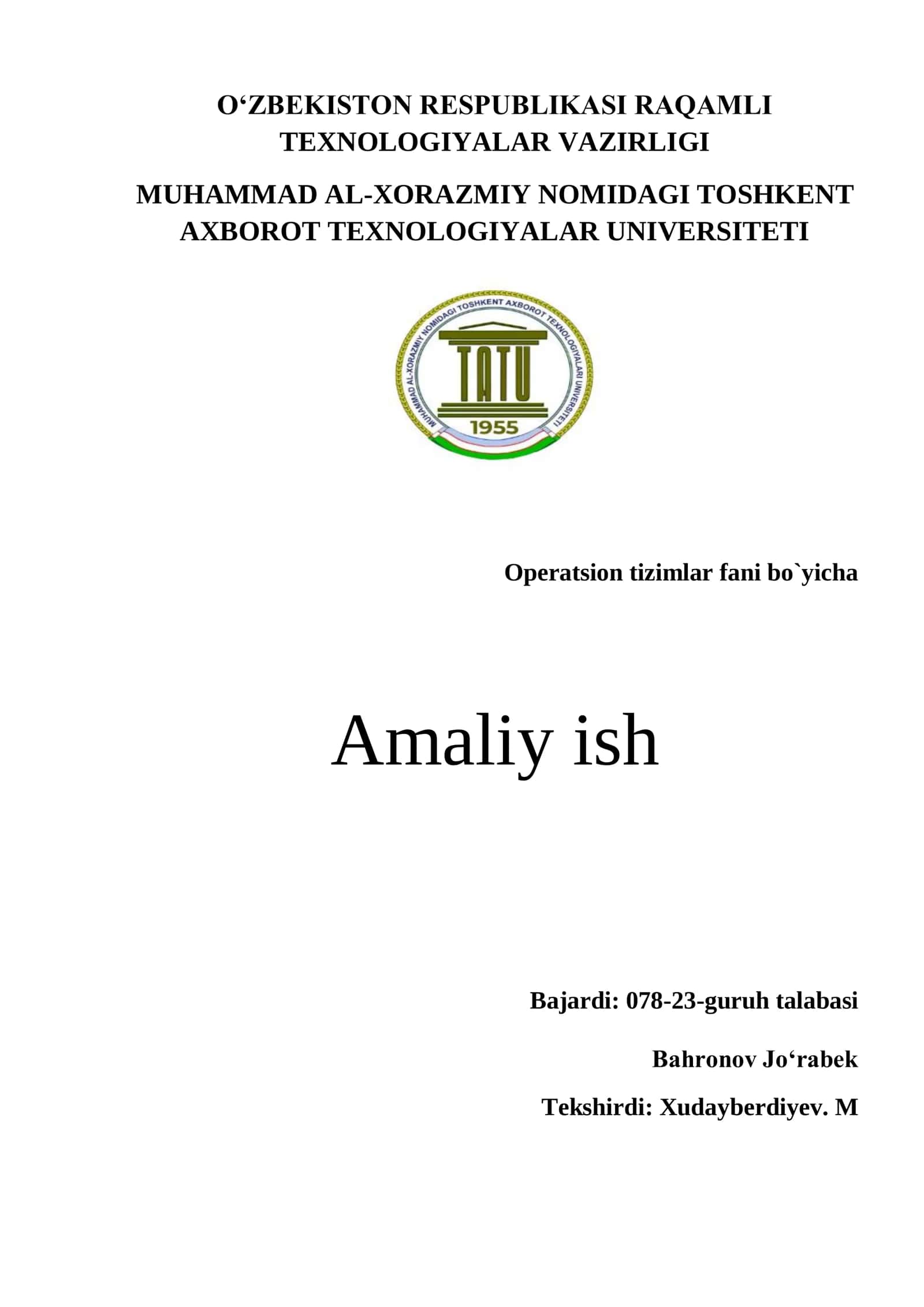 O‘ZBEKISTON RESPUBLIKASI RAQAMLI TEXNOLOGIYALAR VAZIRLIGI

MUHAMMAD AL-XORAZMIY NOMIDAGI TOSHKENT AXBOROT TEXNOLOGIYALAR UNIVERSITETI

MUHAMMAD AL-XORAZMIY NOMIDAGI TOSHKENT AXBOROT TEXNOLOGIYALARI UNIVERSITETI

TATU

1955

Operatsion tizimlar fani bo`yicha

Amaliy ish

Bajardi: 078-23-guruh talabasi

Bahronov Jo‘rabek

Tekshirdi: Xudayberdiyev. M